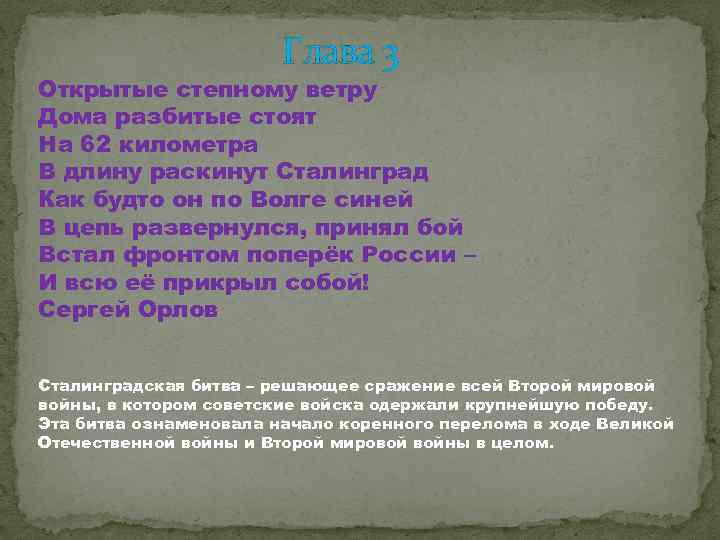 Глава 3

Открытые степному ветру
Дома разбитые стоят
На 62 километра
В длину раскинут Сталинград
Как будто он по Волге синей
В цепь развернулся, принял бой
Встал фронтом поперёк России –
И всю её прикрыл собой!
Сергей Орлов

Сталинградская битва – решающее сражение всей Второй мировой войны, в котором советские войска одержали крупнейшую победу. Эта битва ознаменовала начало коренного перелома в ходе Великой Отечественной войны и Второй мировой войны в целом.